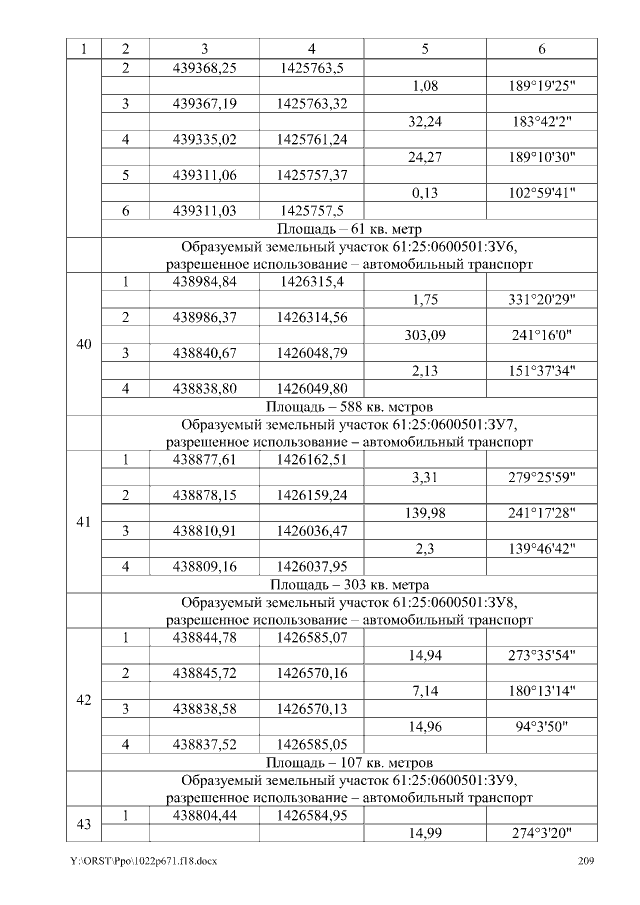 | 1 | 2 | 3 | 4 | 5 | 6 |
|---|---|---|---|---|---|
|  | 2 | 439368,25 | 1425763,5 |  |  |
|  |  |  |  | 1,08 | 189°19'25" |
|  | 3 | 439367,19 | 1425763,32 |  |  |
|  |  |  |  | 32,24 | 183°42'2" |
|  | 4 | 439335,02 | 1425761,24 |  |  |
|  |  |  |  | 24,27 | 189°10'30" |
|  | 5 | 439311,06 | 1425757,37 |  |  |
|  |  |  |  | 0,13 | 102°59'41" |
|  | 6 | 439311,03 | 1425757,5 |  |  |
|  | Площадь – 61 кв. метр |  |  |  |  |
|  | Образуемый земельный участок 61:25:0600501:ЗУ6, разрешенное использование – автомобильный транспорт |  |  |  |  |
| 40 | 1 | 438984,84 | 1426315,4 |  |  |
|  |  |  |  | 1,75 | 331°20'29" |
|  | 2 | 438986,37 | 1426314,56 |  |  |
|  |  |  |  | 303,09 | 241°16'0" |
|  | 3 | 438840,67 | 1426048,79 |  |  |
|  |  |  |  | 2,13 | 151°37'34" |
|  | 4 | 438838,80 | 1426049,80 |  |  |
|  | Площадь – 588 кв. метров |  |  |  |  |
|  | Образуемый земельный участок 61:25:0600501:ЗУ7, разрешенное использование – автомобильный транспорт |  |  |  |  |
| 41 | 1 | 438877,61 | 1426162,51 |  |  |
|  |  |  |  | 3,31 | 279°25'59" |
|  | 2 | 438878,15 | 1426159,24 |  |  |
|  |  |  |  | 139,98 | 241°17'28" |
|  | 3 | 438810,91 | 1426036,47 |  |  |
|  |  |  |  | 2,3 | 139°46'42" |
|  | 4 | 438809,16 | 1426037,95 |  |  |
|  | Площадь – 303 кв. метра |  |  |  |  |
|  | Образуемый земельный участок 61:25:0600501:ЗУ8, разрешенное использование – автомобильный транспорт |  |  |  |  |
| 42 | 1 | 438844,78 | 1426585,07 |  |  |
|  |  |  |  | 14,94 | 273°35'54" |
|  | 2 | 438845,72 | 1426570,16 |  |  |
|  |  |  |  | 7,14 | 180°13'14" |
|  | 3 | 438838,58 | 1426570,13 |  |  |
|  |  |  |  | 14,96 | 94°3'50" |
|  | 4 | 438837,52 | 1426585,05 |  |  |
|  | Площадь – 107 кв. метров |  |  |  |  |
|  | Образуемый земельный участок 61:25:0600501:ЗУ9, разрешенное использование – автомобильный транспорт |  |  |  |  |
| 43 | 1 | 438804,44 | 1426584,95 |  |  |
|  |  |  |  | 14,99 | 274°3'20" |

Y:\ORST\Ppo\1022p671.f18.docx 209